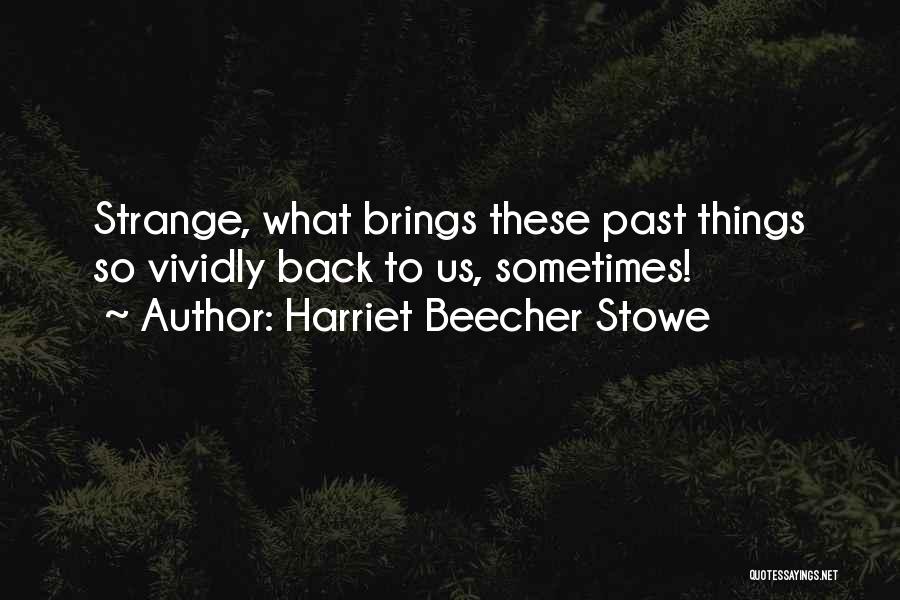 Strange, what brings these past things so vividly back to us, sometimes!
~ Author: Harriet Beecher Stowe

QUOTESSAYINGS.NET